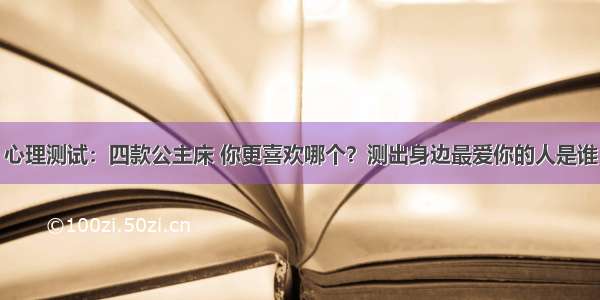 心理测试：四款公主床 你更喜欢哪个？测出身边最爱你的人是谁

©100zi.50zi.cn